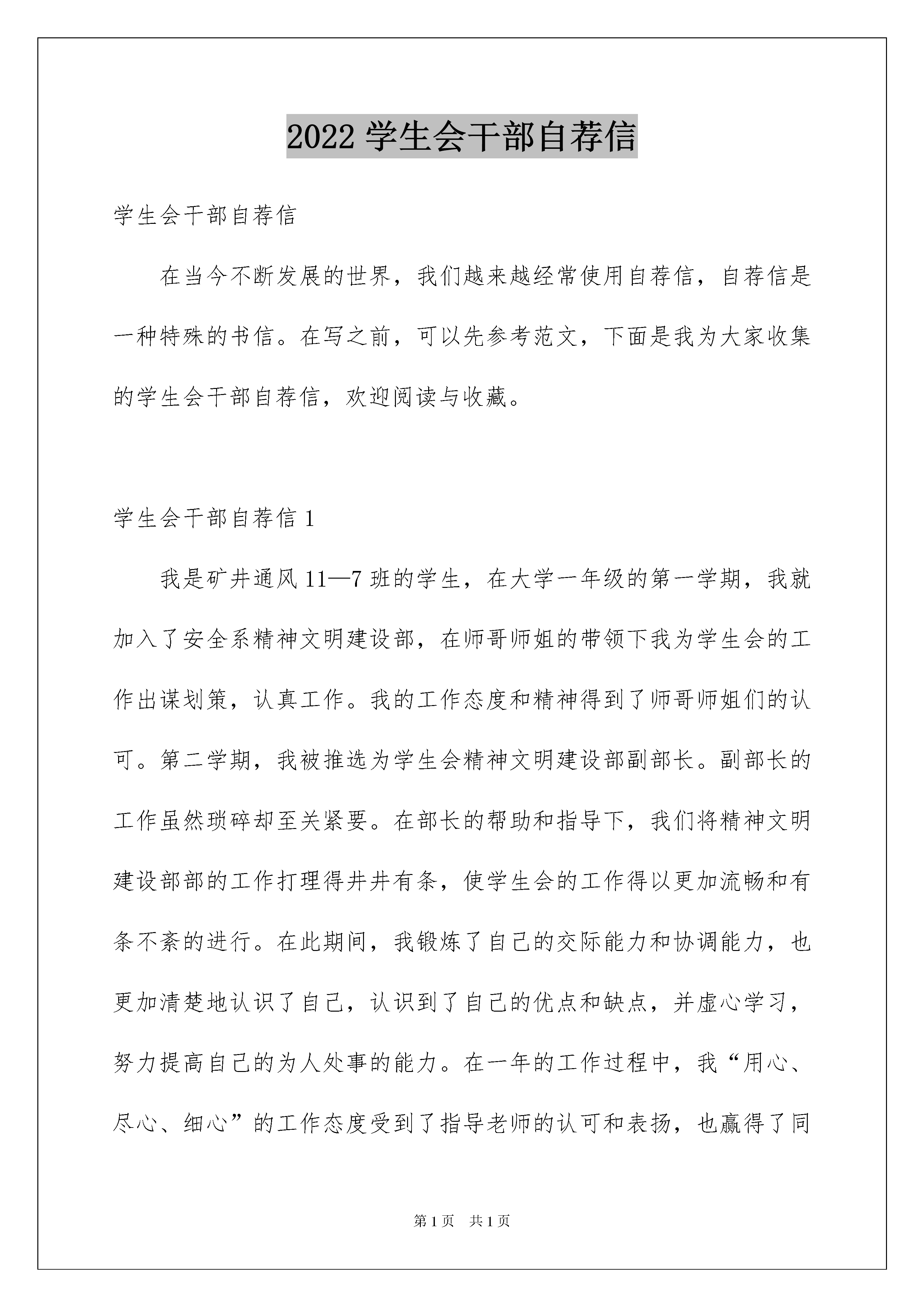 2022 学生会干部自荐信

学生会干部自荐信

在当今不断发展的世界，我们越来越经常使用自荐信，自荐信是一种特殊的书信。在写之前，可以先参考范文，下面是我为大家收集的学生会干部自荐信，欢迎阅读与收藏。

学生会干部自荐信 1

我是矿井通风 11—7 班的学生，在大学一年级的第一学期，我就加入了安全系精神文明建设部，在师哥师姐的带领下我为学生会的工作出谋划策，认真工作。我的工作态度和精神得到了师哥师姐们的认可。第二学期，我被推选为学生会精神文明建设部副部长。副部长的工作虽然琐碎却至关紧要。在部长的帮助和指导下，我们将精神文明建设部部的工作打理得井井有条，使学生会的工作得以更加流畅和有条不紊的进行。在此期间，我锻炼了自己的交际能力和协调能力，也更加清楚地认识了自己，认识到了自己的优点和缺点，并虚心学习，努力提高自己的为人处事的能力。在一年的工作过程中，我“用心、尽心、细心”的工作态度受到了指导老师的认可和表扬，也赢得了同

第 1 页 共 1 页